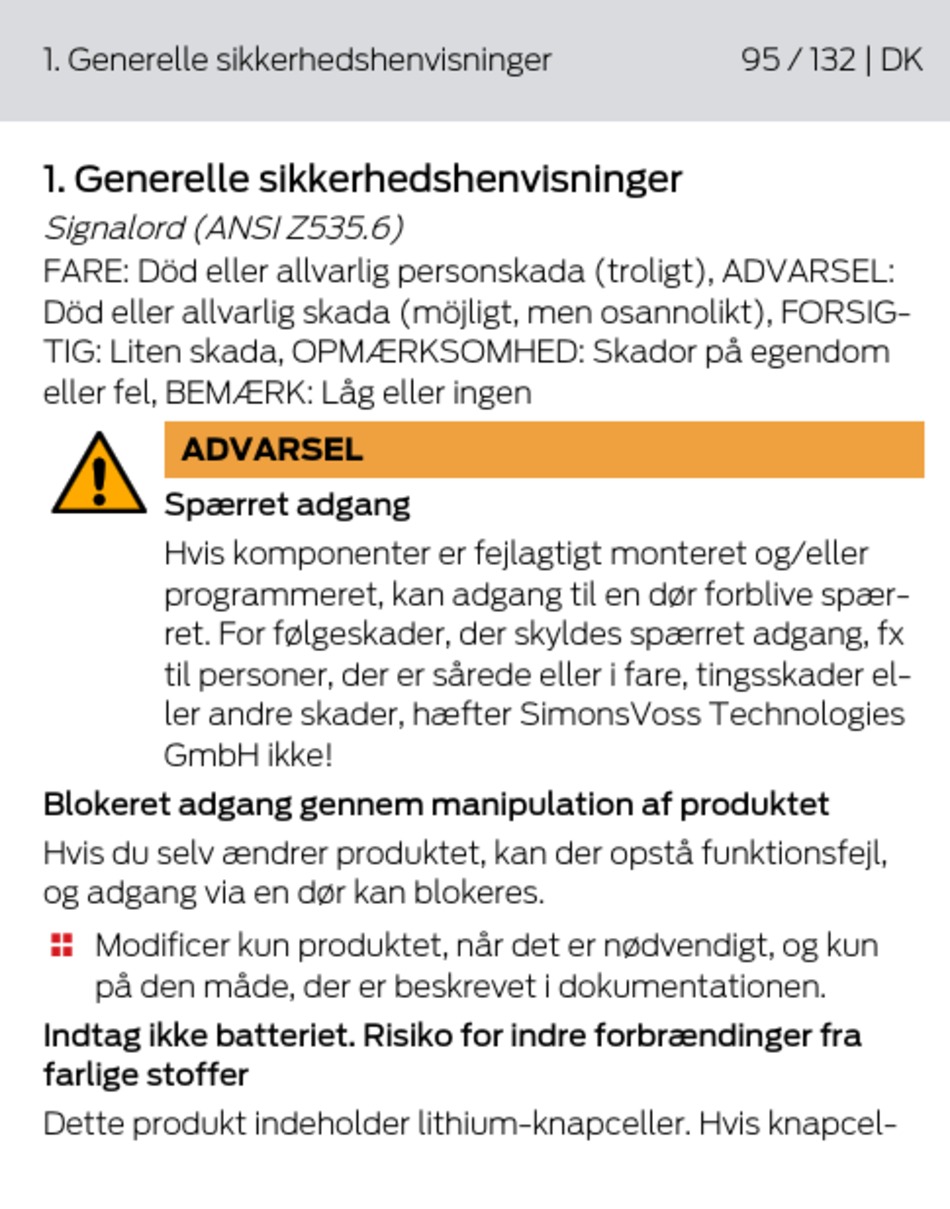 1. Generelle sikkerhedshenvisninger 95 / 132 | DK

1. Generelle sikkerhedshenvisninger

Signalord (ANSI Z535.6)

FARE: Död eller allvarlig personskada (troligt), ADVARSEL: Död eller allvarlig skada (möjligt, men osannolikt), FORSIGTIG: Liten skada, OPMÆRKSOMHED: Skador på egendom eller fel, BEMÆRK: Låg eller ingen

ADVARSEL

Spærret adgang

Hvis komponenter er fejlagtigt monteret og/eller programmeret, kan adgang til en dør forblive spærret. For følgeskader, der skyldes spærret adgang, fx til personer, der er sårede eller i fare, tingsskader eller andre skader, hæfter SimonsVoss Technologies GmbH ikke!

Blokeret adgang gennem manipulation af produktet

Hvis du selv ændrer produktet, kan der opstå funktionsfejl, og adgang via en dør kan blokeres.

Modificer kun produktet, når det er nødvendigt, og kun på den måde, der er beskrevet i dokumentationen.

Indtag ikke batteriet. Risiko for indre forbrændinger fra farlige stoffer

Dette produkt indeholder lithium-knapceller. Hvis knapcel-